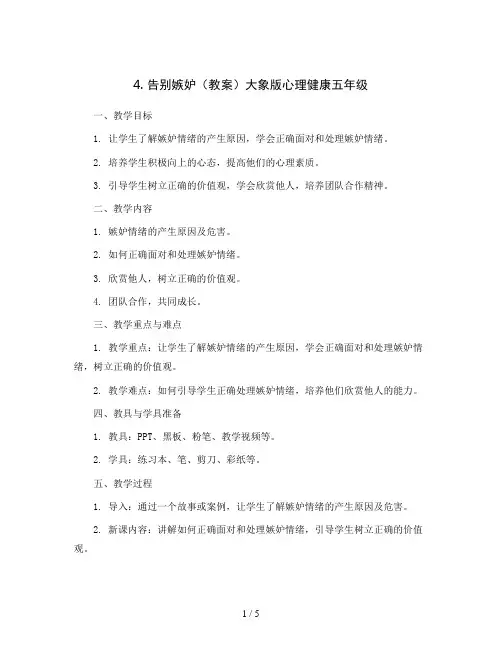 4. 告别嫉妒（教案）大象版心理健康五年级

一、教学目标

1. 让学生了解嫉妒情绪的产生原因，学会正确面对和处理嫉妒情绪。

2. 培养学生积极向上的心态，提高他们的心理素质。

3. 引导学生树立正确的价值观，学会欣赏他人，培养团队合作精神。

二、教学内容

1. 嫉妒情绪的产生原因及危害。

2. 如何正确面对和处理嫉妒情绪。

3. 欣赏他人，树立正确的价值观。

4. 团队合作，共同成长。

三、教学重点与难点

1. 教学重点：让学生了解嫉妒情绪的产生原因，学会正确面对和处理嫉妒情绪，树立正确的价值观。

2. 教学难点：如何引导学生正确处理嫉妒情绪，培养他们欣赏他人的能力。

四、教具与学具准备

1. 教具：PPT、黑板、粉笔、教学视频等。

2. 学具：练习本、笔、剪刀、彩纸等。

五、教学过程

1. 导入：通过一个故事或案例，让学生了解嫉妒情绪的产生原因及危害。

2. 新课内容：讲解如何正确面对和处理嫉妒情绪，引导学生树立正确的价值观。

1 / 5